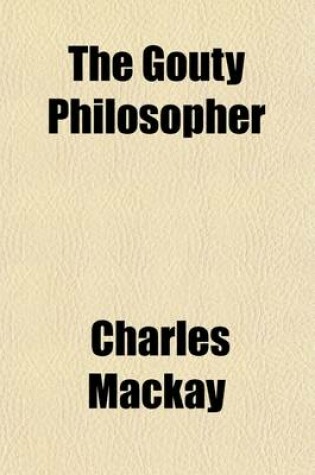 The Gouty Philosopher

Charles Mackay